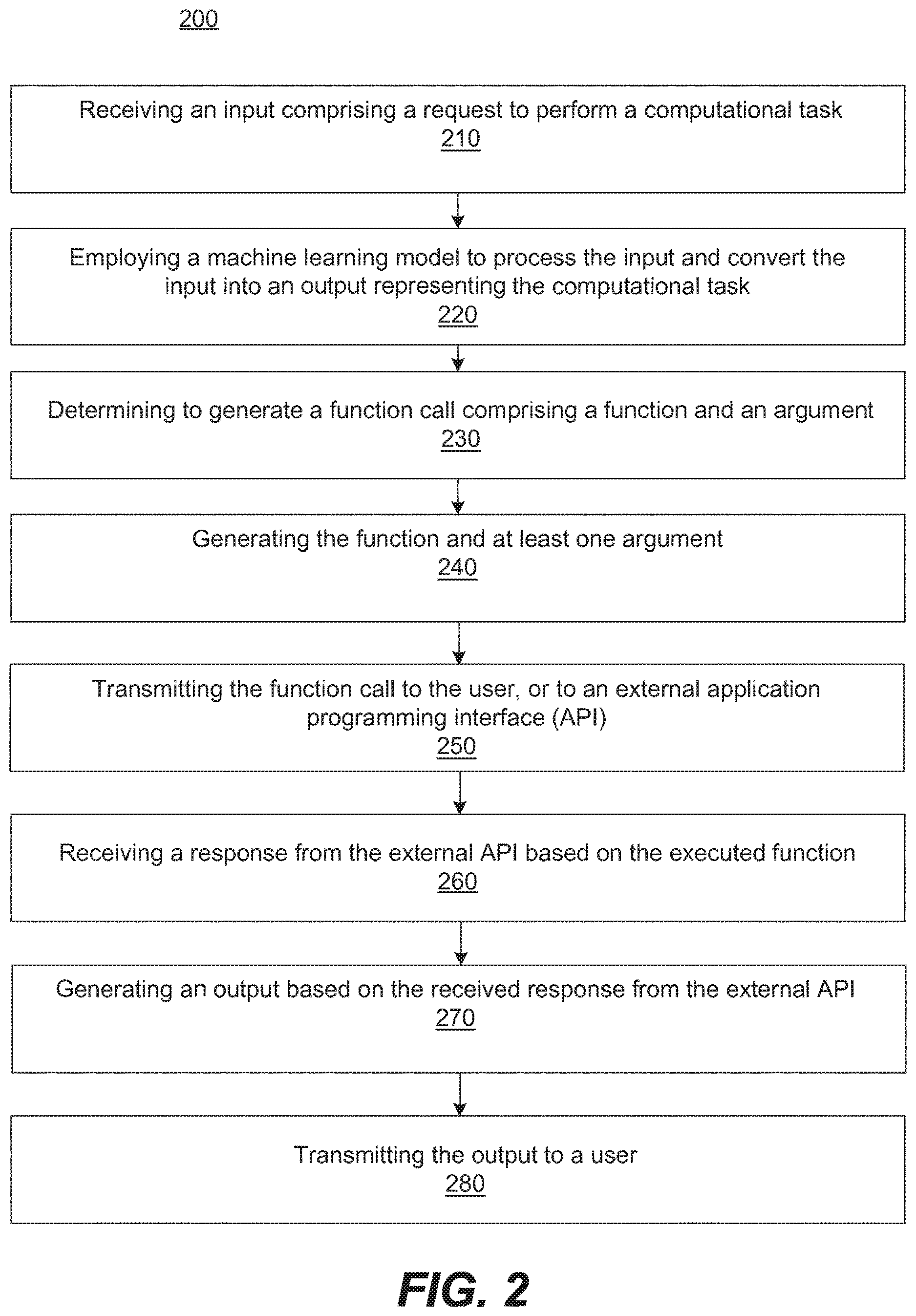 200

Receiving an input comprising a request to perform a computational task
210

Employing a machine learning model to process the input and convert the input into an output representing the computational task
220

Determining to generate a function call comprising a function and an argument
230

Generating the function and at least one argument
240

Transmitting the function call to the user, or to an external application programming interface (API)
250

Receiving a response from the external API based on the executed function
260

Generating an output based on the received response from the external API
270

Transmitting the output to a user
280

FIG. 2